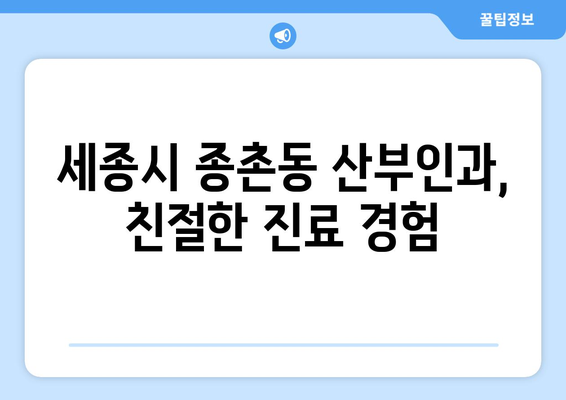 꿀팁정보

세종시 종촌동 산부인과, 친절한 진료 경험